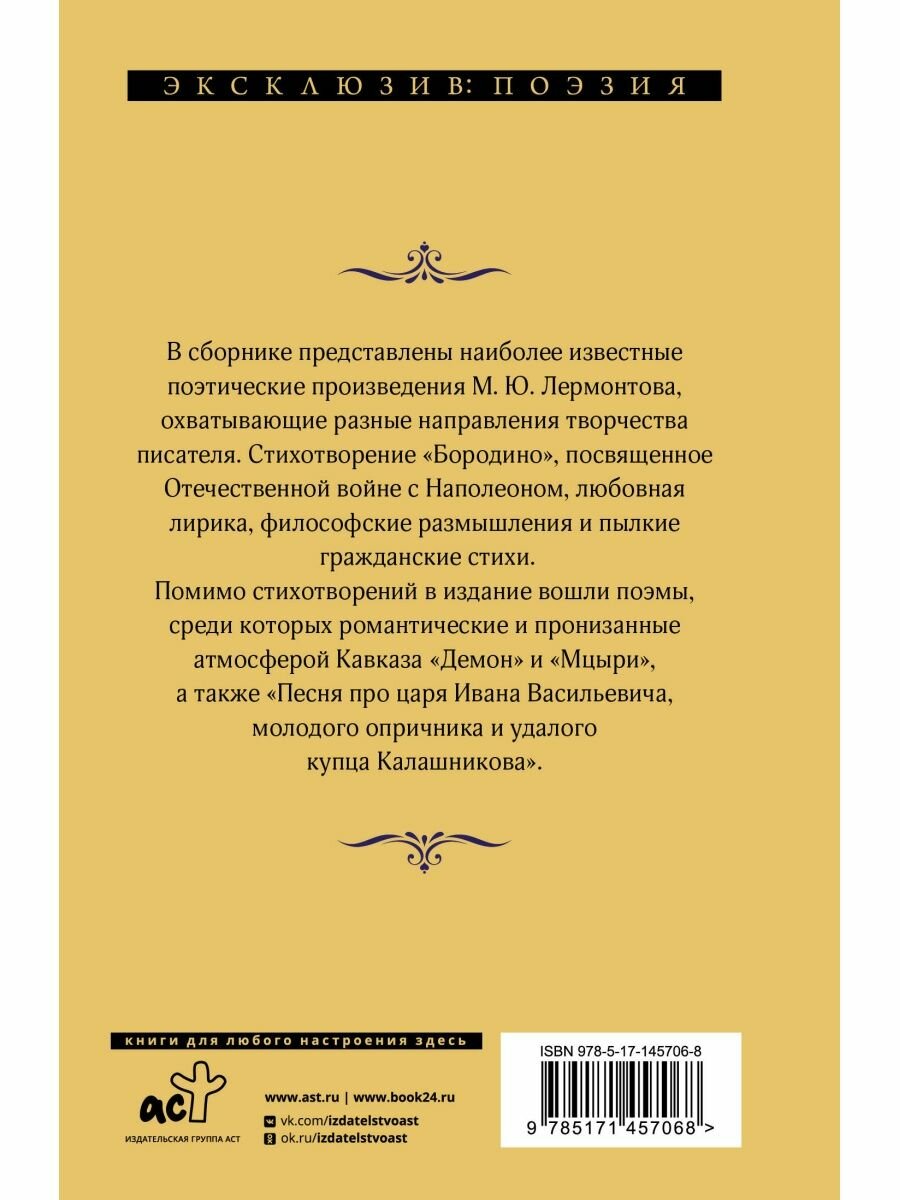 ЭКСКЛЮЗИВ: ПОЭЗИЯ

В сборнике представлены наиболее известные поэтические произведения М. Ю. Лермонтова, охватывающие разные направления творчества писателя. Стихотворение «Бородино», посвященное Отечественной войне с Наполеоном, любовная лирика, философские размышления и пылкие гражданские стихи.

Помимо стихотворений в издание вошли поэмы, среди которых романтические и пронизанные атмосферой Кавказа «Демон» и «Мцыри», а также «Песня про царя Ивана Васильевича, молодого опричника и удалого купца Калашникова».

книги для любого настроения здесь

аст
ИЗДАТЕЛЬСКАЯ ГРУППА АСТ

www.ast.ru | www.book24.ru
vk.com/izdatelstvoast
ok.ru/izdatelstvoast

ISBN 978-5-17-145706-8

9 785171 457068 >